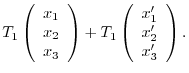 $T_1 \begin{pmatrix} x_1 \\ x_2 \\ x_3 \end{pmatrix} + T_1 \begin{pmatrix} x_1' \\ x_2' \\ x_3' \end{pmatrix}.$